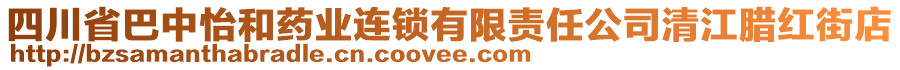 四川省巴中怡和药业连锁有限责任公司清江腊红街店
http://bzsamanthabradle.cn.coovee.com